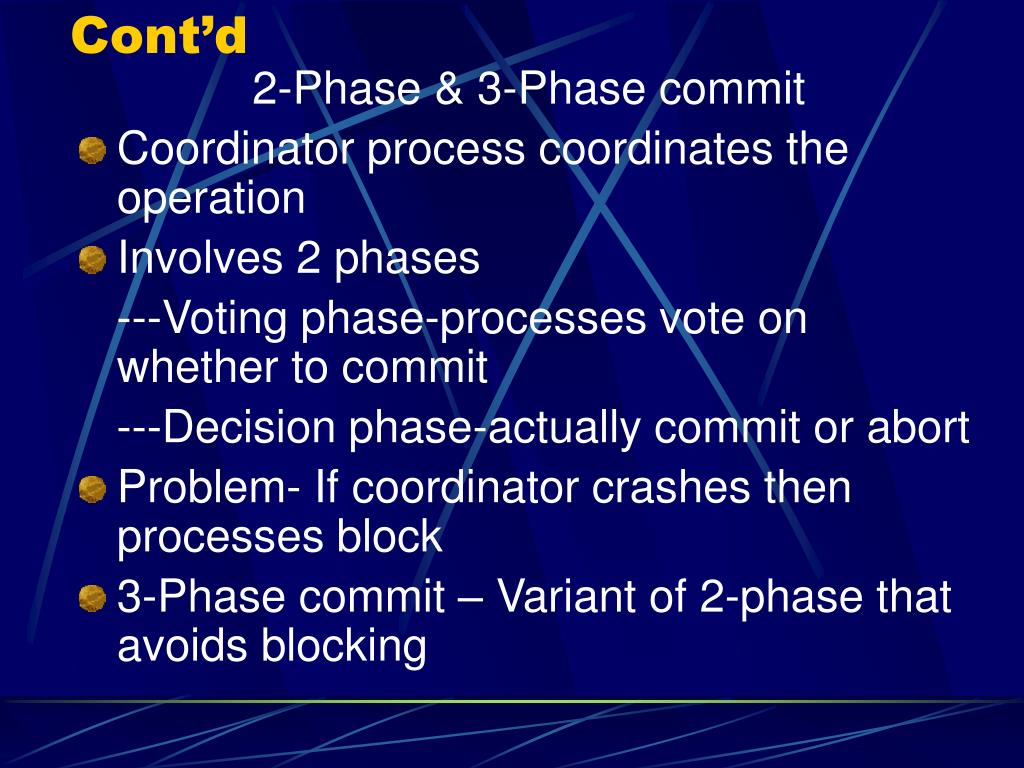 Cont’d

2-Phase & 3-Phase commit

Coordinator process coordinates the operation

Involves 2 phases

---Voting phase-processes vote on whether to commit

---Decision phase-actually commit or abort

Problem- If coordinator crashes then processes block

3-Phase commit – Variant of 2-phase that avoids blocking